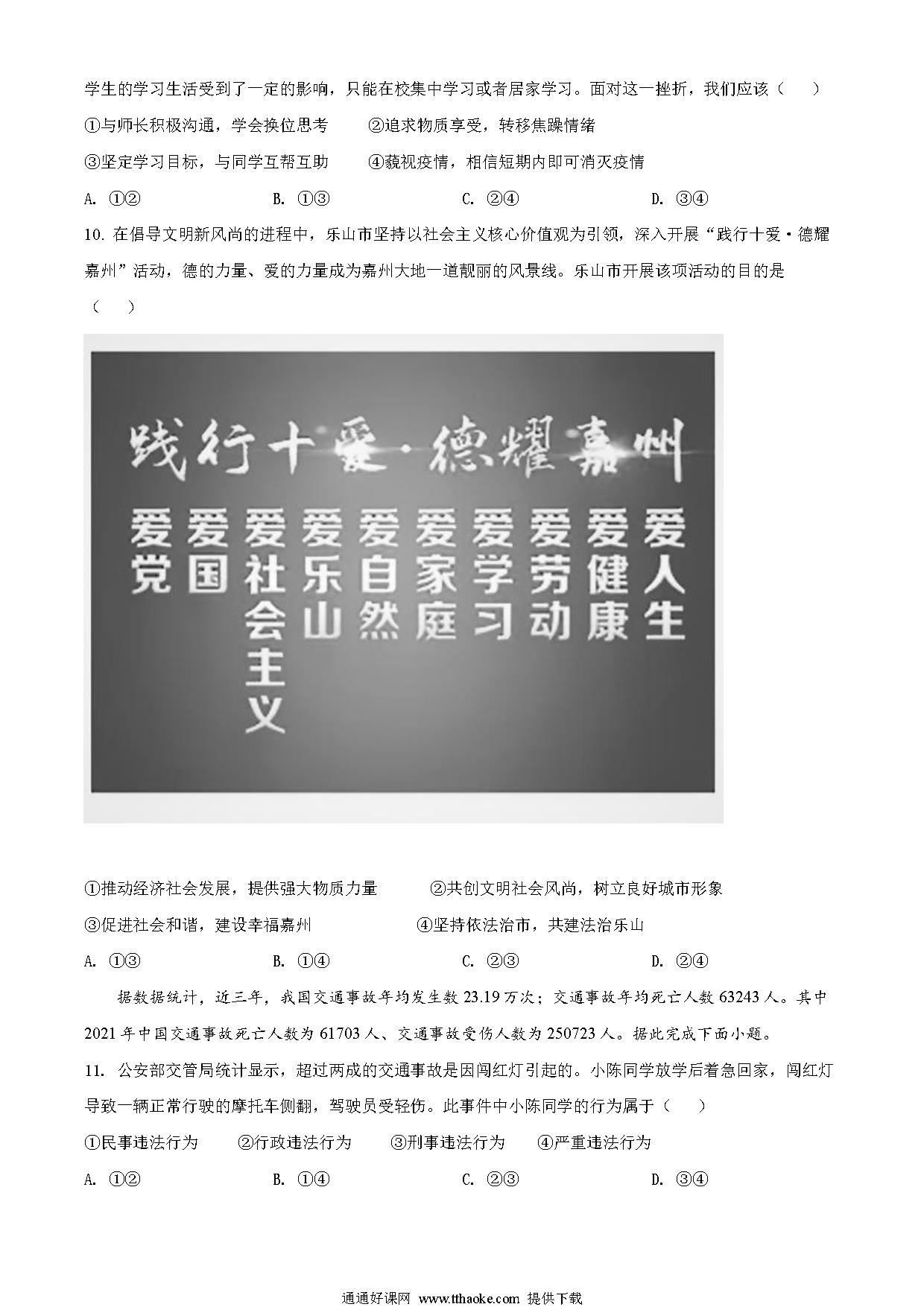 学生的学习生活受到了一定的影响，只能在校集中学习或者居家学习。面对这一挫折，我们应该（　　）

①与师长积极沟通，学会换位思考　　②追求物质享受，转移焦躁情绪

③坚定学习目标，与同学互帮互助　　④藐视疫情，相信短期内即可消灭疫情

A. ①②　　B. ①③　　C. ②④　　D. ③④

10. 在倡导文明新风尚的进程中，乐山市坚持以社会主义核心价值观为引领，深入开展“践行十爱·德耀嘉州”活动，德的力量、爱的力量成为嘉州大地一道靓丽的风景线。乐山市开展该项活动的目的是（　　）

践行十爱·德耀嘉州

爱党 爱国 爱社会主义 爱乐山 爱自然 爱家庭 爱学习 爱劳动 爱健康 爱人生

①推动经济社会发展，提供强大物质力量　　②共创文明社会风尚，树立良好城市形象

③促进社会和谐，建设幸福嘉州　　④坚持依法治市，共建法治乐山

A. ①③　　B. ①④　　C. ②③　　D. ②④

据数据统计，近三年，我国交通事故年均发生数 23.19 万次；交通事故年均死亡人数 63243 人。其中 2021 年中国交通事故死亡人数为 61703 人、交通事故受伤人数为 250723 人。据此完成下面小题。

11. 公安部交管局统计显示，超过两成的交通事故是因闯红灯引起的。小陈同学放学后着急回家，闯红灯导致一辆正常行驶的摩托车侧翻，驾驶员受轻伤。此事件中小陈同学的行为属于（　　）

①民事违法行为　　②行政违法行为　　③刑事违法行为　　④严重违法行为

A. ①②　　B. ①④　　C. ②③　　D. ③④

通通好课网 www.tthaoke.com 提供下载